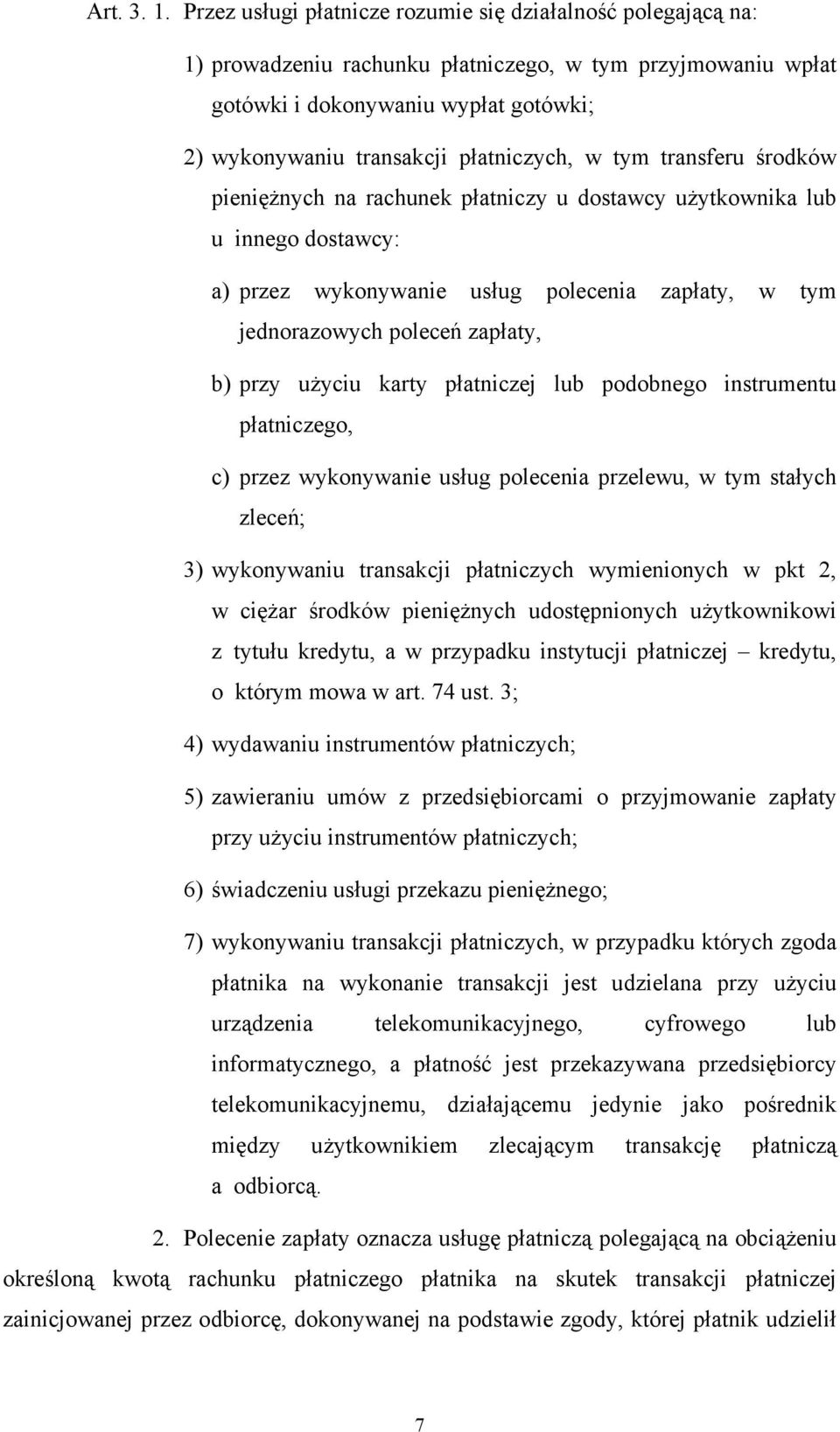 Art. 3. 1. Przez usługi płatnicze rozumie się działalność polegającą na:

1) prowadzeniu rachunku płatniczego, w tym przyjmowaniu wpłat gotówki i dokonywaniu wypłat gotówki;

2) wykonywaniu transakcji płatniczych, w tym transferu środków pieniężnych na rachunek płatniczy u dostawcy użytkownika lub u innego dostawcy:

a) przez wykonywanie usług polecenia zapłaty, w tym jednorazowych poleceń zapłaty,

b) przy użyciu karty płatniczej lub podobnego instrumentu płatniczego,

c) przez wykonywanie usług polecenia przelewu, w tym stałych zleceń;

3) wykonywaniu transakcji płatniczych wymienionych w pkt 2, w ciężar środków pieniężnych udostępnionych użytkownikowi z tytułu kredytu, a w przypadku instytucji płatniczej – kredytu, o którym mowa w art. 74 ust. 3;

4) wydawaniu instrumentów płatniczych;

5) zawieraniu umów z przedsiębiorcami o przyjmowanie zapłaty przy użyciu instrumentów płatniczych;

6) świadczeniu usługi przekazu pieniężnego;

7) wykonywaniu transakcji płatniczych, w przypadku których zgoda płatnika na wykonanie transakcji jest udzielana przy użyciu urządzenia telekomunikacyjnego, cyfrowego lub informatycznego, a płatność jest przekazywana przedsiębiorcy telekomunikacyjnemu, działającemu jedynie jako pośrednik między użytkownikiem zlecającym transakcję płatniczą a odbiorcą.

2. Polecenie zapłaty oznacza usługę płatniczą polegającą na obciążeniu określoną kwotą rachunku płatniczego płatnika na skutek transakcji płatniczej zainicjowanej przez odbiorcę, dokonywanej na podstawie zgody, której płatnik udzielił

7